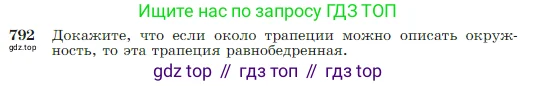 Ищите нас по запросу ГДЗ ТОП

792
gdz.top
Докажите, что если около трапеции можно описать окружность, то эта трапеция равнобедренная.

gdz top // гдз топ // гдз top